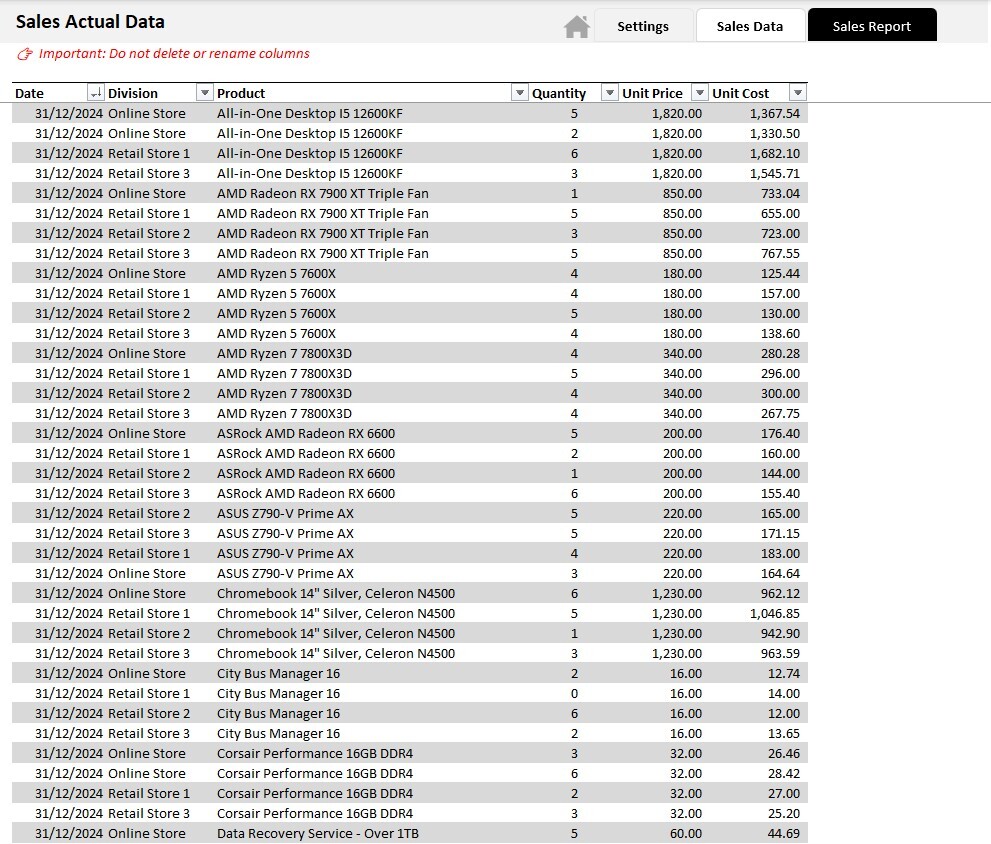 Sales Actual Data

Settings Sales Data Sales Report

Important: Do not delete or rename columns

| Date | Division | Product | Quantity | Unit Price | Unit Cost |
|---|---|---|---|---|---|
| 31/12/2024 | Online Store | All-in-One Desktop I5 12600KF | 5 | 1,820.00 | 1,367.54 |
| 31/12/2024 | Online Store | All-in-One Desktop I5 12600KF | 2 | 1,820.00 | 1,330.50 |
| 31/12/2024 | Retail Store 1 | All-in-One Desktop I5 12600KF | 6 | 1,820.00 | 1,682.10 |
| 31/12/2024 | Retail Store 3 | All-in-One Desktop I5 12600KF | 3 | 1,820.00 | 1,545.71 |
| 31/12/2024 | Online Store | AMD Radeon RX 7900 XT Triple Fan | 1 | 850.00 | 733.04 |
| 31/12/2024 | Retail Store 1 | AMD Radeon RX 7900 XT Triple Fan | 5 | 850.00 | 655.00 |
| 31/12/2024 | Retail Store 2 | AMD Radeon RX 7900 XT Triple Fan | 3 | 850.00 | 723.00 |
| 31/12/2024 | Retail Store 3 | AMD Radeon RX 7900 XT Triple Fan | 5 | 850.00 | 767.55 |
| 31/12/2024 | Online Store | AMD Ryzen 5 7600X | 4 | 180.00 | 125.44 |
| 31/12/2024 | Retail Store 1 | AMD Ryzen 5 7600X | 4 | 180.00 | 157.00 |
| 31/12/2024 | Retail Store 2 | AMD Ryzen 5 7600X | 5 | 180.00 | 130.00 |
| 31/12/2024 | Retail Store 3 | AMD Ryzen 5 7600X | 4 | 180.00 | 138.60 |
| 31/12/2024 | Online Store | AMD Ryzen 7 7800X3D | 4 | 340.00 | 280.28 |
| 31/12/2024 | Retail Store 1 | AMD Ryzen 7 7800X3D | 5 | 340.00 | 296.00 |
| 31/12/2024 | Retail Store 2 | AMD Ryzen 7 7800X3D | 4 | 340.00 | 300.00 |
| 31/12/2024 | Retail Store 3 | AMD Ryzen 7 7800X3D | 4 | 340.00 | 267.75 |
| 31/12/2024 | Online Store | ASRock AMD Radeon RX 6600 | 5 | 200.00 | 176.40 |
| 31/12/2024 | Retail Store 1 | ASRock AMD Radeon RX 6600 | 2 | 200.00 | 160.00 |
| 31/12/2024 | Retail Store 2 | ASRock AMD Radeon RX 6600 | 1 | 200.00 | 144.00 |
| 31/12/2024 | Retail Store 3 | ASRock AMD Radeon RX 6600 | 6 | 200.00 | 155.40 |
| 31/12/2024 | Retail Store 2 | ASUS Z790-V Prime AX | 5 | 220.00 | 165.00 |
| 31/12/2024 | Retail Store 3 | ASUS Z790-V Prime AX | 5 | 220.00 | 171.15 |
| 31/12/2024 | Retail Store 1 | ASUS Z790-V Prime AX | 4 | 220.00 | 183.00 |
| 31/12/2024 | Online Store | ASUS Z790-V Prime AX | 3 | 220.00 | 164.64 |
| 31/12/2024 | Online Store | Chromebook 14" Silver, Celeron N4500 | 6 | 1,230.00 | 962.12 |
| 31/12/2024 | Retail Store 1 | Chromebook 14" Silver, Celeron N4500 | 5 | 1,230.00 | 1,046.85 |
| 31/12/2024 | Retail Store 2 | Chromebook 14" Silver, Celeron N4500 | 1 | 1,230.00 | 942.90 |
| 31/12/2024 | Retail Store 3 | Chromebook 14" Silver, Celeron N4500 | 3 | 1,230.00 | 963.59 |
| 31/12/2024 | Online Store | City Bus Manager 16 | 2 | 16.00 | 12.74 |
| 31/12/2024 | Retail Store 1 | City Bus Manager 16 | 0 | 16.00 | 14.00 |
| 31/12/2024 | Retail Store 2 | City Bus Manager 16 | 6 | 16.00 | 12.00 |
| 31/12/2024 | Retail Store 3 | City Bus Manager 16 | 2 | 16.00 | 13.65 |
| 31/12/2024 | Online Store | Corsair Performance 16GB DDR4 | 3 | 32.00 | 26.46 |
| 31/12/2024 | Online Store | Corsair Performance 16GB DDR4 | 6 | 32.00 | 28.42 |
| 31/12/2024 | Retail Store 1 | Corsair Performance 16GB DDR4 | 2 | 32.00 | 27.00 |
| 31/12/2024 | Retail Store 3 | Corsair Performance 16GB DDR4 | 3 | 32.00 | 25.20 |
| 31/12/2024 | Online Store | Data Recovery Service - Over 1TB | 5 | 60.00 | 44.69 |